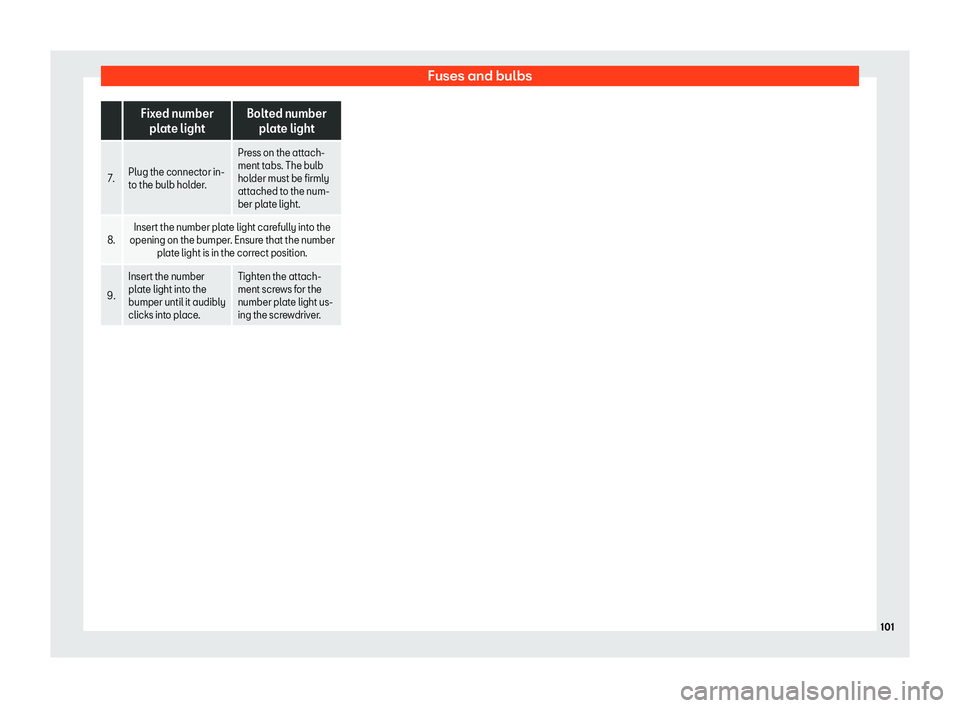 Fuses and bulbs

| | Fixed number plate light | Bolted number plate light |
|---|---|---|
| 7. | Plug the connector into the bulb holder. | Press on the attachment tabs. The bulb holder must be firmly attached to the number plate light. |
| 8. | Insert the number plate light carefully into the opening on the bumper. Ensure that the number plate light is in the correct position. | |
| 9. | Insert the number plate light into the bumper until it audibly clicks into place. | Tighten the attachment screws for the number plate light using the screwdriver. |

101

carmanualsonline.info